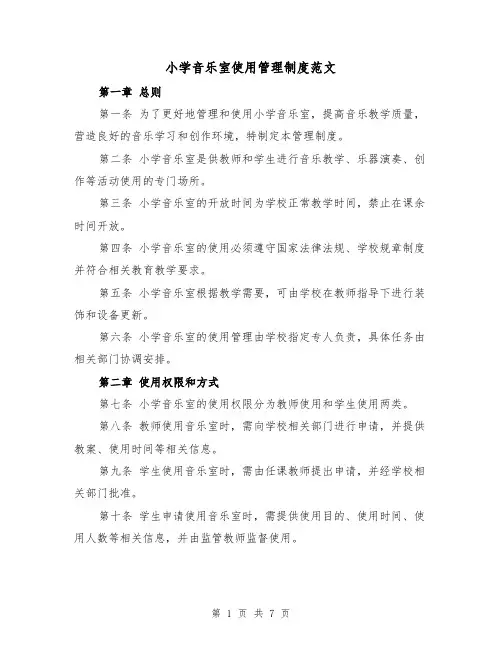 小学音乐室使用管理制度范文

第一章 总则

第一条 为了更好地管理和使用小学音乐室，提高音乐教学质量，营造良好的音乐学习和创作环境，特制定本管理制度。

第二条 小学音乐室是供教师和学生进行音乐教学、乐器演奏、创作等活动使用的专门场所。

第三条 小学音乐室的开放时间为学校正常教学时间，禁止在课余时间开放。

第四条 小学音乐室的使用必须遵守国家法律法规、学校规章制度并符合相关教育教学要求。

第五条 小学音乐室根据教学需要，可由学校在教师指导下进行装饰和设备更新。

第六条 小学音乐室的使用管理由学校指定专人负责，具体任务由相关部门协调安排。

第二章 使用权限和方式

第七条 小学音乐室的使用权限分为教师使用和学生使用两类。

第八条 教师使用音乐室时，需向学校相关部门进行申请，并提供教案、使用时间等相关信息。

第九条 学生使用音乐室时，需由任课教师提出申请，并经学校相关部门批准。

第十条 学生申请使用音乐室时，需提供使用目的、使用时间、使用人数等相关信息，并由监管教师监督使用。

第 1 页 共 7 页